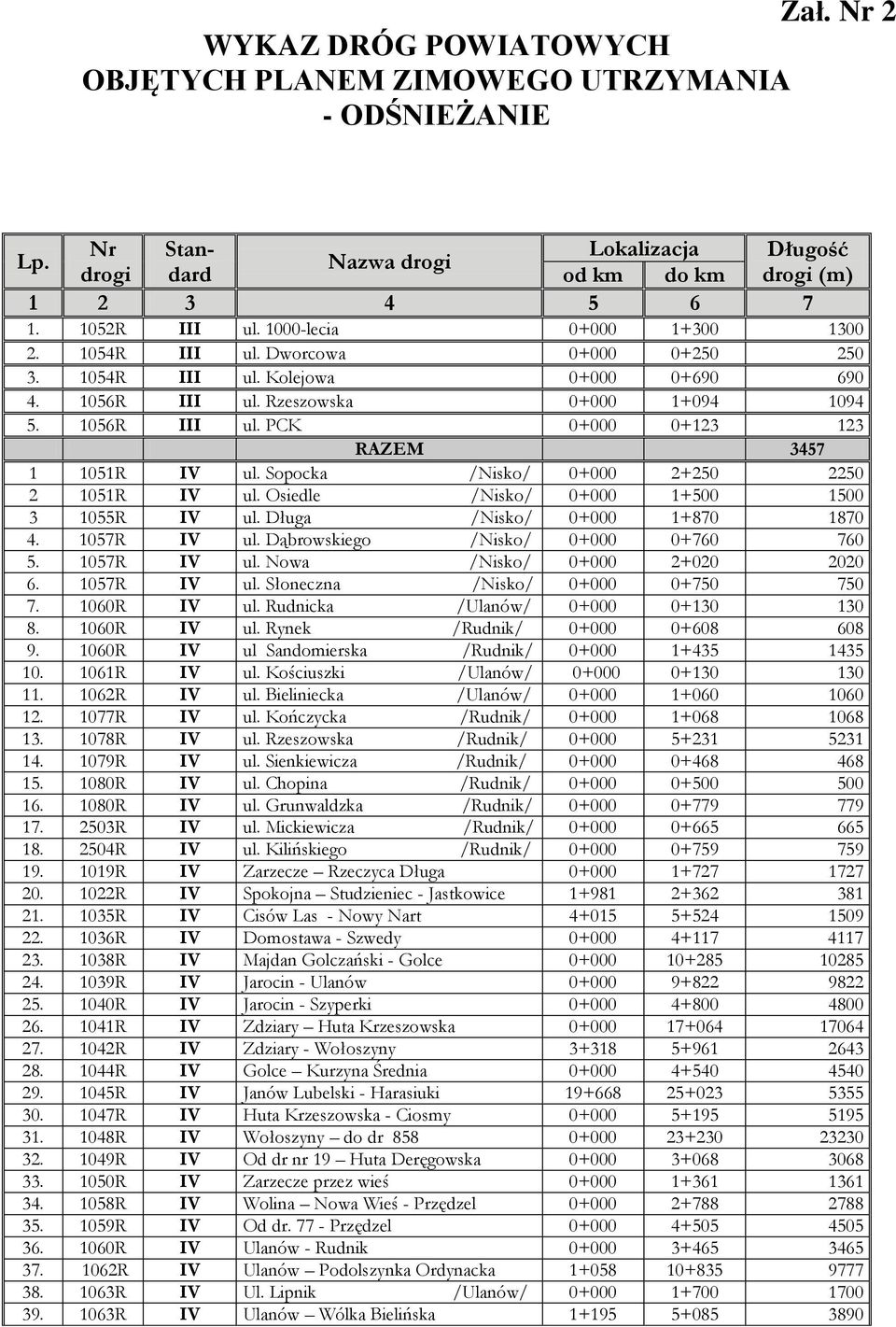 Zał. Nr 2

WYKAZ DRÓG POWIATOWYCH OBJĘTYCH PLANEM ZIMOWEGO UTRZYMANIA - ODŚNIEŻANIE

| Lp. | Nr drogi | Standard | Nazwa drogi | Lokalizacja od km | Lokalizacja do km | Długość drogi (m) |
|---|---|---|---|---|---|---|
| 1 | 2 | 3 | 4 | 5 | 6 | 7 |
| 1. | 1052R | III | ul. 1000-lecia | 0+000 | 1+300 | 1300 |
| 2. | 1054R | III | ul. Dworcowa | 0+000 | 0+250 | 250 |
| 3. | 1054R | III | ul. Kolejowa | 0+000 | 0+690 | 690 |
| 4. | 1056R | III | ul. Rzeszowska | 0+000 | 1+094 | 1094 |
| 5. | 1056R | III | ul. PCK | 0+000 | 0+123 | 123 |
| | | | RAZEM | | | 3457 |
| 1 | 1051R | IV | ul. Sopocka /Nisko/ | 0+000 | 2+250 | 2250 |
| 2 | 1051R | IV | ul. Osiedle /Nisko/ | 0+000 | 1+500 | 1500 |
| 3 | 1055R | IV | ul. Długa /Nisko/ | 0+000 | 1+870 | 1870 |
| 4. | 1057R | IV | ul. Dąbrowskiego /Nisko/ | 0+000 | 0+760 | 760 |
| 5. | 1057R | IV | ul. Nowa /Nisko/ | 0+000 | 2+020 | 2020 |
| 6. | 1057R | IV | ul. Słoneczna /Nisko/ | 0+000 | 0+750 | 750 |
| 7. | 1060R | IV | ul. Rudnicka /Ulanów/ | 0+000 | 0+130 | 130 |
| 8. | 1060R | IV | ul. Rynek /Rudnik/ | 0+000 | 0+608 | 608 |
| 9. | 1060R | IV | ul Sandomierska /Rudnik/ | 0+000 | 1+435 | 1435 |
| 10. | 1061R | IV | ul. Kościuszki /Ulanów/ | 0+000 | 0+130 | 130 |
| 11. | 1062R | IV | ul. Bieliniecka /Ulanów/ | 0+000 | 1+060 | 1060 |
| 12. | 1077R | IV | ul. Kończycka /Rudnik/ | 0+000 | 1+068 | 1068 |
| 13. | 1078R | IV | ul. Rzeszowska /Rudnik/ | 0+000 | 5+231 | 5231 |
| 14. | 1079R | IV | ul. Sienkiewicza /Rudnik/ | 0+000 | 0+468 | 468 |
| 15. | 1080R | IV | ul. Chopina /Rudnik/ | 0+000 | 0+500 | 500 |
| 16. | 1080R | IV | ul. Grunwaldzka /Rudnik/ | 0+000 | 0+779 | 779 |
| 17. | 2503R | IV | ul. Mickiewicza /Rudnik/ | 0+000 | 0+665 | 665 |
| 18. | 2504R | IV | ul. Kilińskiego /Rudnik/ | 0+000 | 0+759 | 759 |
| 19. | 1019R | IV | Zarzecze – Rzeczyca Długa | 0+000 | 1+727 | 1727 |
| 20. | 1022R | IV | Spokojna – Studzieniec - Jastkowice | 1+981 | 2+362 | 381 |
| 21. | 1035R | IV | Cisów Las - Nowy Nart | 4+015 | 5+524 | 1509 |
| 22. | 1036R | IV | Domostawa - Szwedy | 0+000 | 4+117 | 4117 |
| 23. | 1038R | IV | Majdan Golczański - Golce | 0+000 | 10+285 | 10285 |
| 24. | 1039R | IV | Jarocin - Ulanów | 0+000 | 9+822 | 9822 |
| 25. | 1040R | IV | Jarocin - Szyperki | 0+000 | 4+800 | 4800 |
| 26. | 1041R | IV | Zdziary – Huta Krzeszowska | 0+000 | 17+064 | 17064 |
| 27. | 1042R | IV | Zdziary - Wołoszyny | 3+318 | 5+961 | 2643 |
| 28. | 1044R | IV | Golce – Kurzyna Średnia | 0+000 | 4+540 | 4540 |
| 29. | 1045R | IV | Janów Lubelski - Harasiuki | 19+668 | 25+023 | 5355 |
| 30. | 1047R | IV | Huta Krzeszowska - Ciosmy | 0+000 | 5+195 | 5195 |
| 31. | 1048R | IV | Wołoszyny – do dr 858 | 0+000 | 23+230 | 23230 |
| 32. | 1049R | IV | Od dr nr 19 – Huta Deręgowska | 0+000 | 3+068 | 3068 |
| 33. | 1050R | IV | Zarzecze przez wieś | 0+000 | 1+361 | 1361 |
| 34. | 1058R | IV | Wolina – Nowa Wieś - Przędzel | 0+000 | 2+788 | 2788 |
| 35. | 1059R | IV | Od dr. 77 - Przędzel | 0+000 | 4+505 | 4505 |
| 36. | 1060R | IV | Ulanów - Rudnik | 0+000 | 3+465 | 3465 |
| 37. | 1062R | IV | Ulanów – Podolszynka Ordynacka | 1+058 | 10+835 | 9777 |
| 38. | 1063R | IV | Ul. Lipnik /Ulanów/ | 0+000 | 1+700 | 1700 |
| 39. | 1063R | IV | Ulanów – Wólka Bielińska | 1+195 | 5+085 | 3890 |